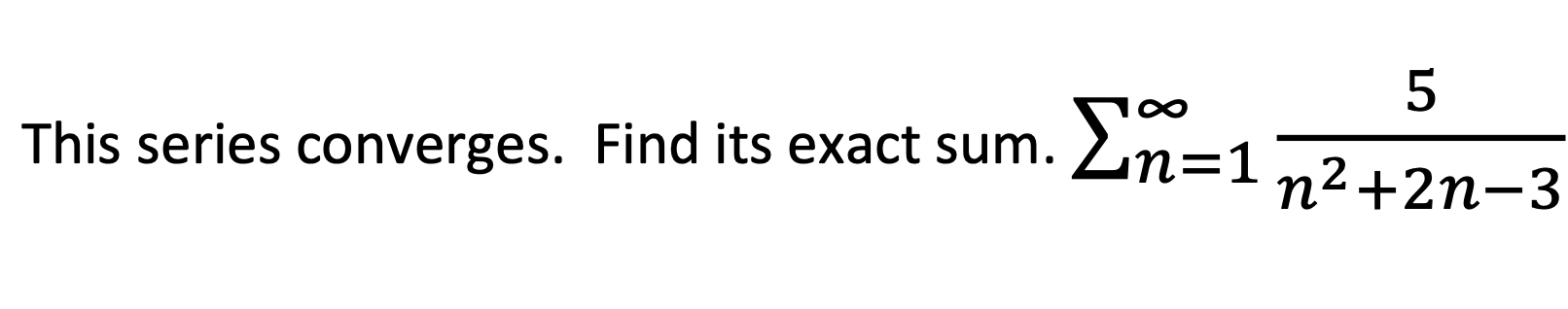 This series converges. Find its exact sum. $\sum_{n=1}^{\infty} \frac{5}{n^2+2n-3}$